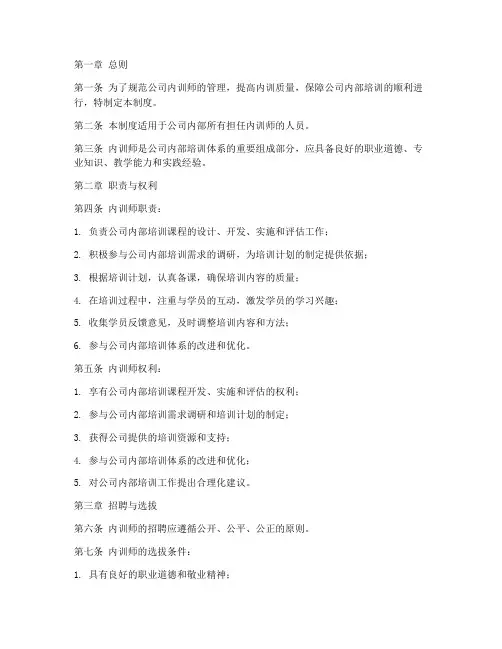 第一章 总则

第一条 为了规范公司内训师的管理，提高内训质量，保障公司内部培训的顺利进行，特制定本制度。

第二条 本制度适用于公司内部所有担任内训师的人员。

第三条 内训师是公司内部培训体系的重要组成部分，应具备良好的职业道德、专业知识、教学能力和实践经验。

第二章 职责与权利

第四条 内训师职责：

1. 负责公司内部培训课程的设计、开发、实施和评估工作；

2. 积极参与公司内部培训需求的调研，为培训计划的制定提供依据；

3. 根据培训计划，认真备课，确保培训内容的质量；

4. 在培训过程中，注重与学员的互动，激发学员的学习兴趣；

5. 收集学员反馈意见，及时调整培训内容和方法；

6. 参与公司内部培训体系的改进和优化。

第五条 内训师权利：

1. 享有公司内部培训课程开发、实施和评估的权利；

2. 参与公司内部培训需求调研和培训计划的制定；

3. 获得公司提供的培训资源和支持；

4. 参与公司内部培训体系的改进和优化；

5. 对公司内部培训工作提出合理化建议。

第三章 招聘与选拔

第六条 内训师的招聘应遵循公开、公平、公正的原则。

第七条 内训师的选拔条件：

1. 具有良好的职业道德和敬业精神；